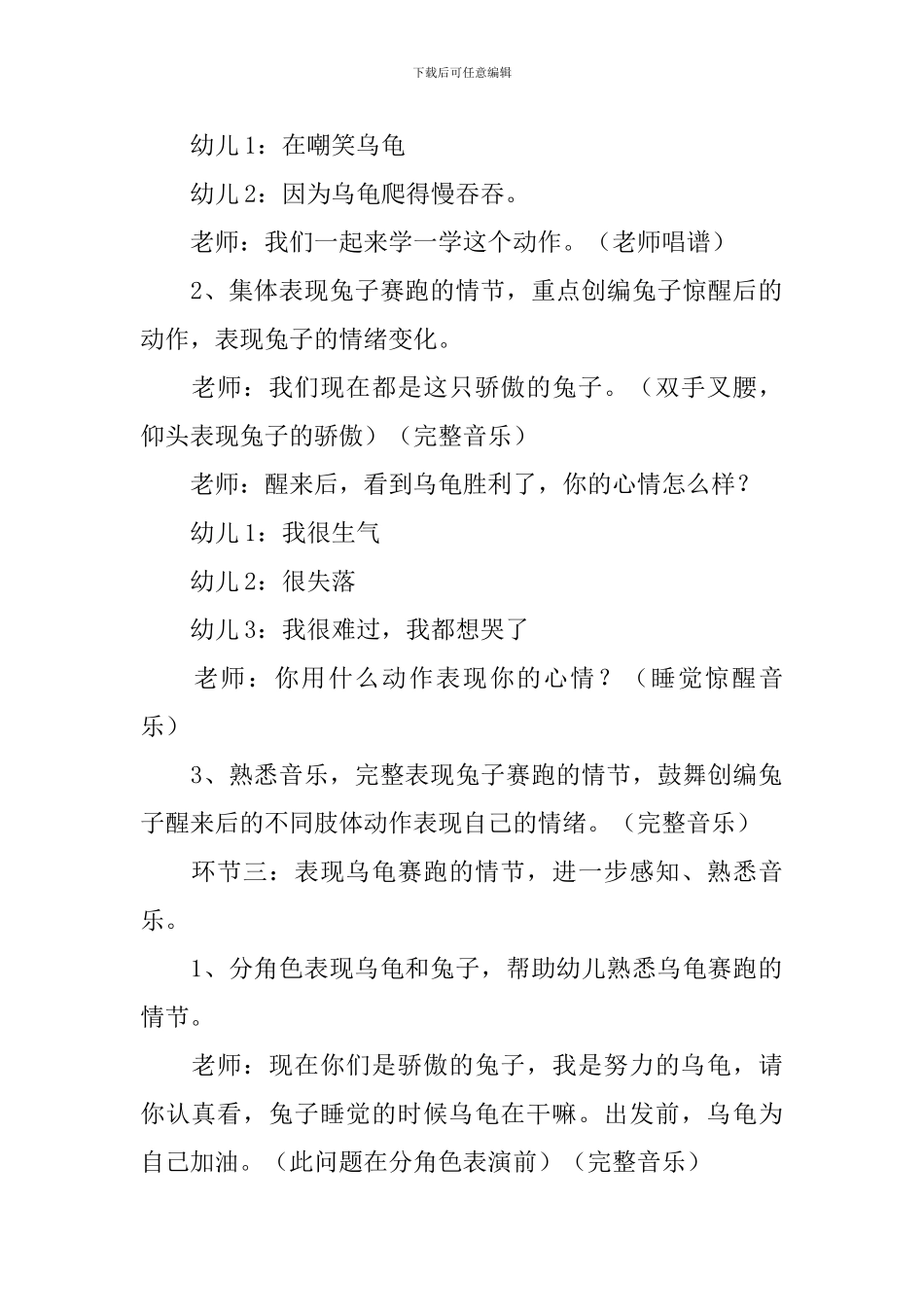 下载后可任意编辑

幼儿1：在嘲笑乌龟

幼儿2：因为乌龟爬得慢吞吞。

老师：我们一起来学一学这个动作。（老师唱谱）

2、集体表现兔子赛跑的情节，重点创编兔子惊醒后的动作，表现兔子的情绪变化。

老师：我们现在都是这只骄傲的兔子。（双手叉腰，仰头表现兔子的骄傲）（完整音乐）

老师：醒来后，看到乌龟胜利了，你的心情怎么样？

幼儿1：我很生气

幼儿2：很失落

幼儿3：我很难过，我都想哭了

老师：你用什么动作表现你的心情？（睡觉惊醒音乐）

3、熟悉音乐，完整表现兔子赛跑的情节，鼓舞创编兔子醒来后的不同肢体动作表现自己的情绪。（完整音乐）

环节三：表现乌龟赛跑的情节，进一步感知、熟悉音乐。

1、分角色表现乌龟和兔子，帮助幼儿熟悉乌龟赛跑的情节。

老师：现在你们是骄傲的兔子，我是努力的乌龟，请你认真看，兔子睡觉的时候乌龟在干嘛。出发前，乌龟为自己加油。（此问题在分角色表演前）（完整音乐）